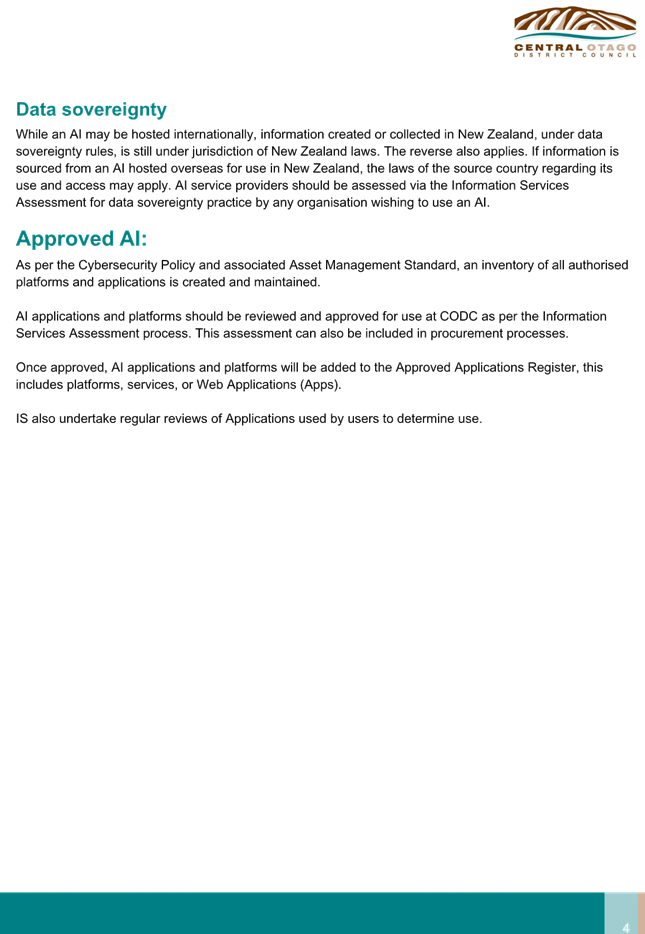 CENTRAL OTAGO
DISTRICT COUNCIL

Data sovereignty

While an AI may be hosted internationally, information created or collected in New Zealand, under data sovereignty rules, is still under jurisdiction of New Zealand laws. The reverse also applies. If information is sourced from an AI hosted overseas for use in New Zealand, the laws of the source country regarding its use and access may apply. AI service providers should be assessed via the Information Services Assessment for data sovereignty practice by any organisation wishing to use an AI.

Approved AI:

As per the Cybersecurity Policy and associated Asset Management Standard, an inventory of all authorised platforms and applications is created and maintained.

AI applications and platforms should be reviewed and approved for use at CODC as per the Information Services Assessment process. This assessment can also be included in procurement processes.

Once approved, AI applications and platforms will be added to the Approved Applications Register, this includes platforms, services, or Web Applications (Apps).

IS also undertake regular reviews of Applications used by users to determine use.

4